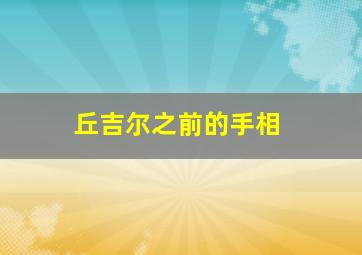 丘吉尔之前的手相